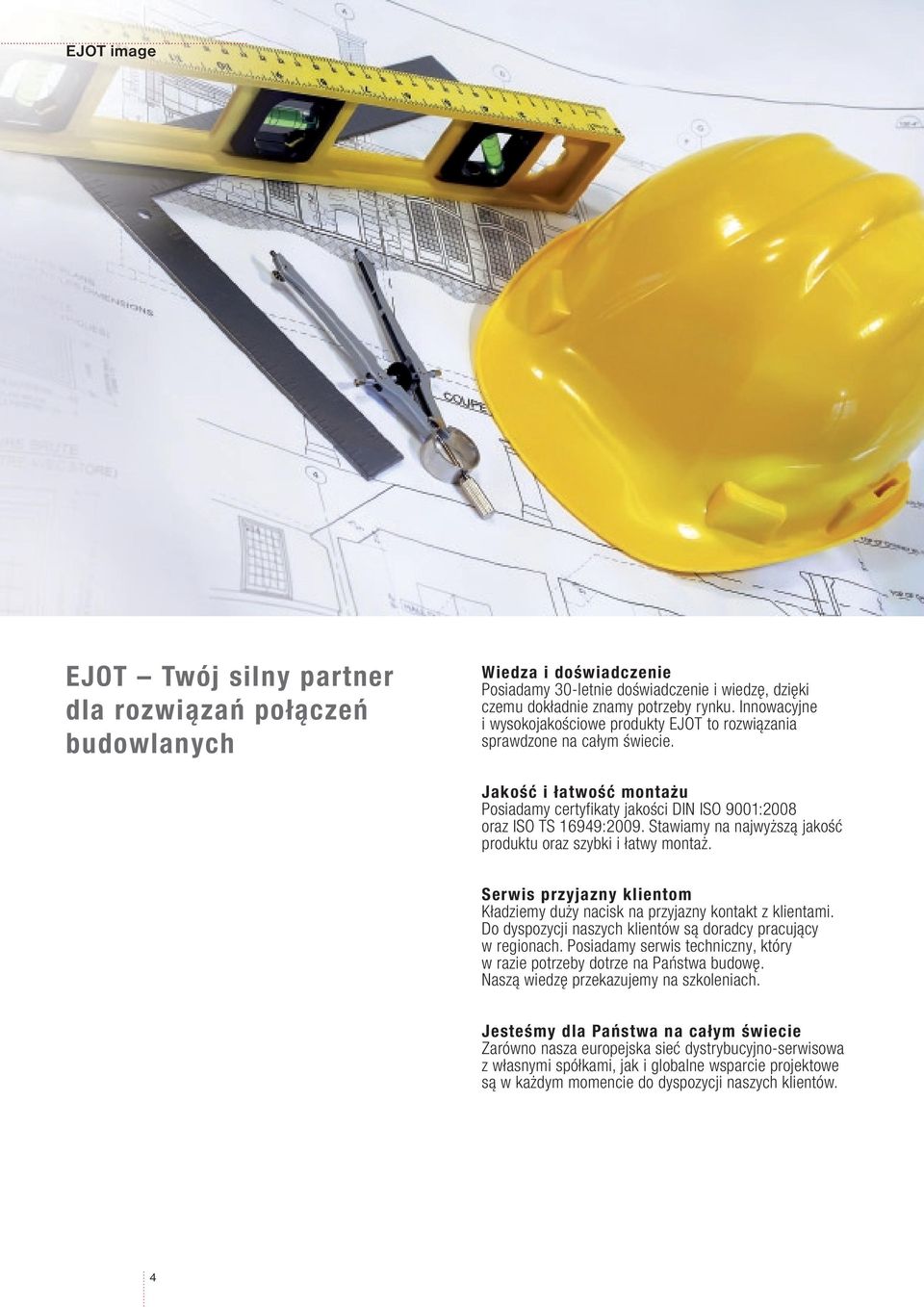 EJOT image

EJOT – Twój silny partner dla rozwiązań połączeń budowlanych

Wiedza i doświadczenie
Posiadamy 30-letnie doświadczenie i wiedzę, dzięki czemu dokładnie znamy potrzeby rynku. Innowacyjne i wysokojakościowe produkty EJOT to rozwiązania sprawdzone na całym świecie.

Jakość i łatwość montażu
Posiadamy certyfikaty jakości DIN ISO 9001:2008 oraz ISO TS 16949:2009. Stawiamy na najwyższą jakość produktu oraz szybki i łatwy montaż.

Serwis przyjazny klientom
Kładziemy duży nacisk na przyjazny kontakt z klientami. Do dyspozycji naszych klientów są doradcy pracujący w regionach. Posiadamy serwis techniczny, który w razie potrzeby dotrze na Państwa budowę. Naszą wiedzę przekazujemy na szkoleniach.

Jesteśmy dla Państwa na całym świecie
Zarówno nasza europejska sieć dystrybucyjno-serwisowa z własnymi spółkami, jak i globalne wsparcie projektowe są w każdym momencie do dyspozycji naszych klientów.

4